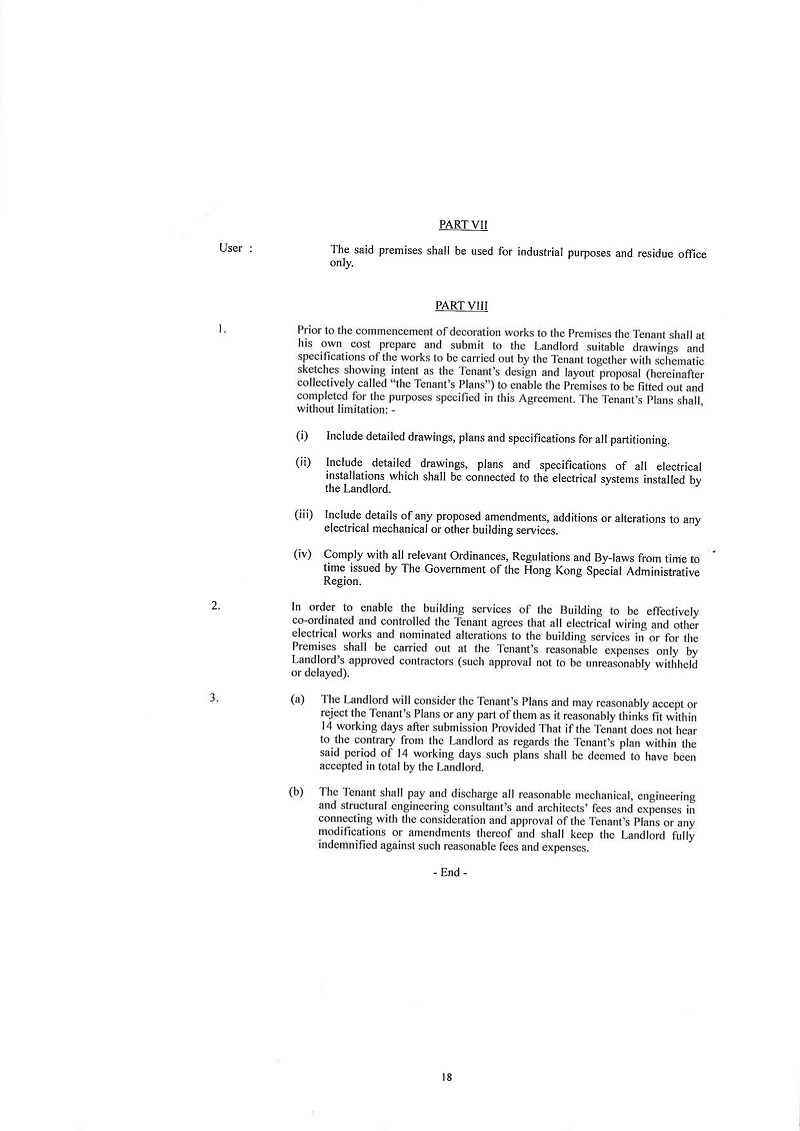 PART VII

User :

The said premises shall be used for industrial purposes and residue office only.

PART VIII

1.

Prior to the commencement of decoration works to the Premises the Tenant shall at his own cost prepare and submit to the Landlord suitable drawings and specifications of the works to be carried out by the Tenant together with schematic sketches showing intent as the Tenant's design and layout proposal (hereinafter collectively called "the Tenant's Plans") to enable the Premises to be fitted out and completed for the purposes specified in this Agreement. The Tenant's Plans shall, without limitation: -

(i) Include detailed drawings, plans and specifications for all partitioning.

(ii) Include detailed drawings, plans and specifications of all electrical installations which shall be connected to the electrical systems installed by the Landlord.

(iii) Include details of any proposed amendments, additions or alterations to any electrical mechanical or other building services.

(iv) Comply with all relevant Ordinances, Regulations and By-laws from time to time issued by The Government of the Hong Kong Special Administrative Region.

2.

In order to enable the building services of the Building to be effectively co-ordinated and controlled the Tenant agrees that all electrical wiring and other electrical works and nominated alterations to the building services in or for the Premises shall be carried out at the Tenant's reasonable expenses only by Landlord's approved contractors (such approval not to be unreasonably withheld or delayed).

3.

(a) The Landlord will consider the Tenant's Plans and may reasonably accept or reject the Tenant's Plans or any part of them as it reasonably thinks fit within 14 working days after submission Provided That if the Tenant does not hear to the contrary from the Landlord as regards the Tenant's plan within the said period of 14 working days such plans shall be deemed to have been accepted in total by the Landlord.

(b) The Tenant shall pay and discharge all reasonable mechanical, engineering and structural engineering consultant's and architects' fees and expenses in connecting with the consideration and approval of the Tenant's Plans or any modifications or amendments thereof and shall keep the Landlord fully indemnified against such reasonable fees and expenses.

- End -

18